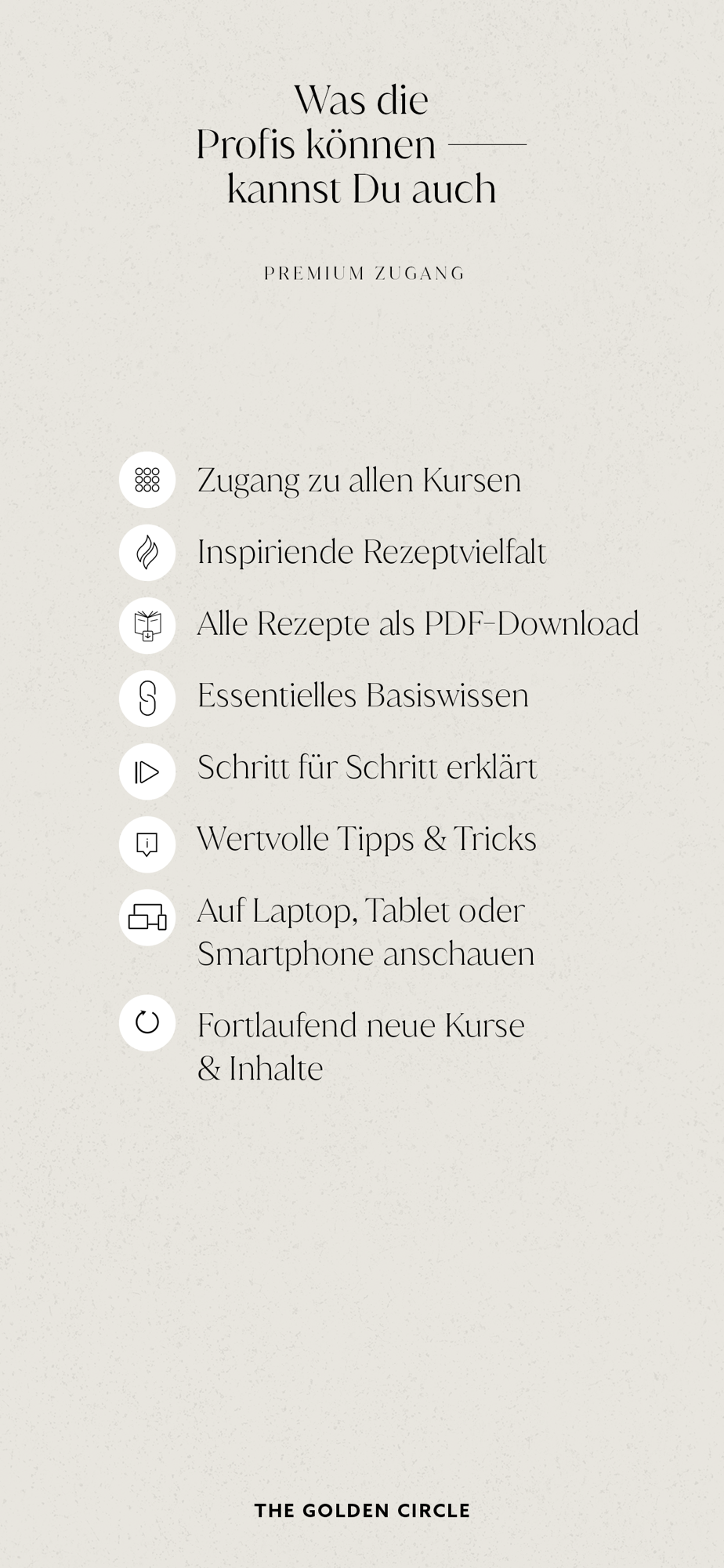 Was die
Profis können —
kannst Du auch

PREMIUM ZUGANG

Zugang zu allen Kursen

Inspiriende Rezeptvielfalt

Alle Rezepte als PDF-Download

Essentielles Basiswissen

Schritt für Schritt erklärt

Wertvolle Tipps & Tricks

Auf Laptop, Tablet oder Smartphone anschauen

Fortlaufend neue Kurse & Inhalte

THE GOLDEN CIRCLE